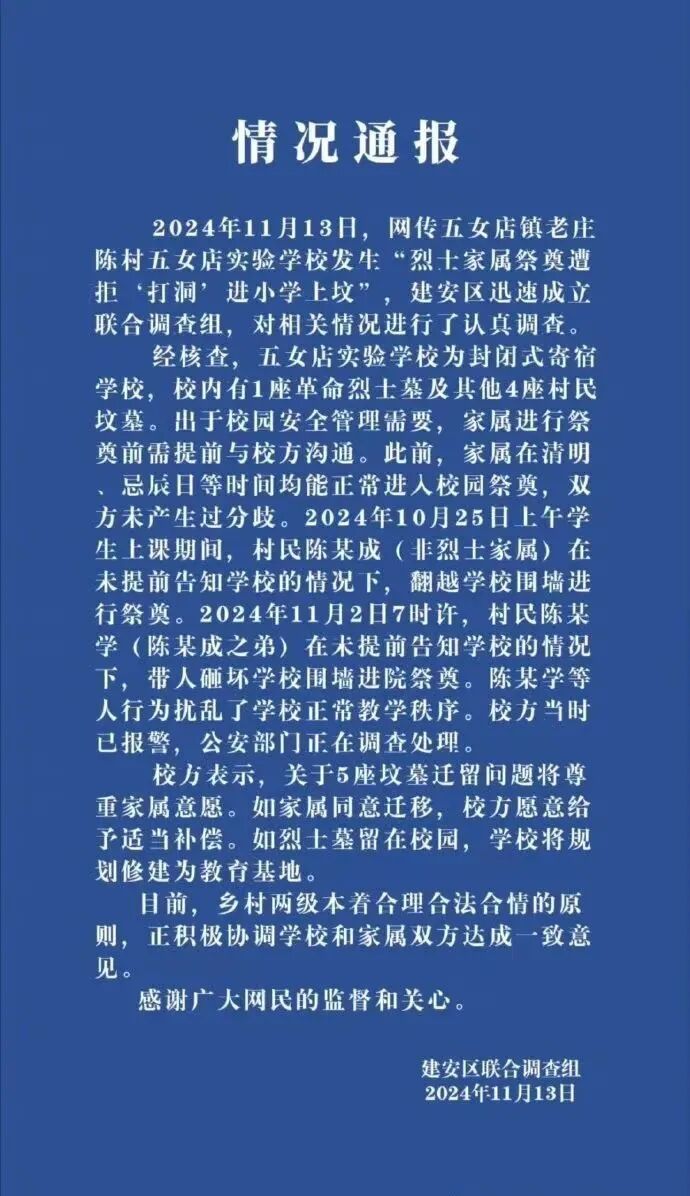 情况通报

2024年11月13日，网传五女店镇老庄陈村五女店实验学校发生“烈士家属祭奠遭拒‘打洞’进小学上坟”，建安区迅速成立联合调查组，对相关情况进行了认真调查。

经核查，五女店实验学校为封闭式寄宿学校，校内有1座革命烈士墓及其他4座村民坟墓。出于校园安全管理需要，家属进行祭奠前需提前与校方沟通。此前，家属在清明、忌辰日等时间均能正常进入校园祭奠，双方未产生过分歧。2024年10月25日上午学生上课期间，村民陈某成（非烈士家属）在未提前告知学校的情况下，翻越学校围墙进行祭奠。2024年11月2日7时许，村民陈某学（陈某成之弟）在未提前告知学校的情况下，带人砸坏学校围墙进院祭奠。陈某学等人行为扰乱了学校正常教学秩序。校方当时已报警，公安部门正在调查处理。

校方表示，关于5座坟墓迁留问题将尊重家属意愿。如家属同意迁移，校方愿意给予适当补偿。如烈士墓留在校园，学校将规划修建为教育基地。

目前，乡村两级本着合理合法合情的原则，正积极协调学校和家属双方达成一致意见。

感谢广大网民的监督和关心。

建安区联合调查组
2024年11月13日